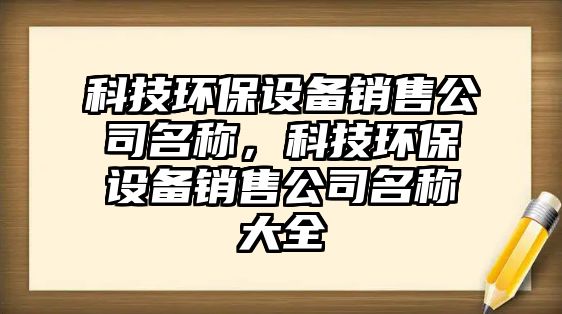 科技环保设备销售公司名称，科技环保设备销售公司名称大全